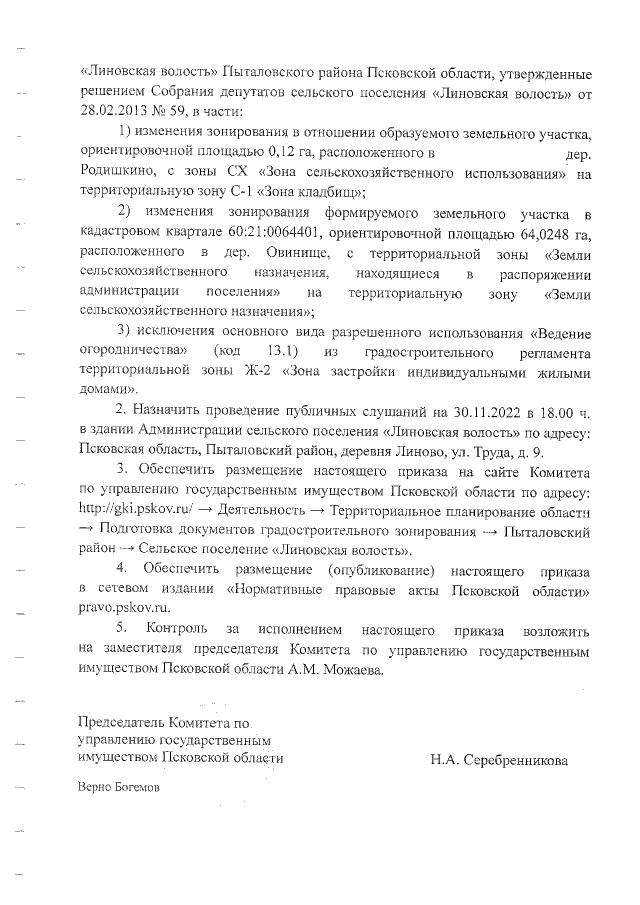 «Линовская волость» Пыталовского района Псковской области, утвержденные решением Собрания депутатов сельского поселения «Линовская волость» от 28.02.2013 № 59, в части:

1) изменения зонирования в отношении образуемого земельного участка, ориентировочной площадью 0,12 га, расположенного в дер. Родишкино, с зоны СХ «Зона сельскохозяйственного использования» на территориальную зону С-1 «Зона кладбищ»;

2) изменения зонирования формируемого земельного участка в кадастровом квартале 60:21:0064401, ориентировочной площадью 64,0248 га, расположенного в дер. Овинище, с территориальной зоны «Земли сельскохозяйственного назначения, находящиеся в распоряжении администрации поселения» на территориальную зону «Земли сельскохозяйственного назначения»;

3) исключения основного вида разрешенного использования «Ведение огородничества» (код 13.1) из градостроительного регламента территориальной зоны Ж-2 «Зона застройки индивидуальными жилыми домами».

2. Назначить проведение публичных слушаний на 30.11.2022 в 18.00 ч. в здании Администрации сельского поселения «Линовская волость» по адресу: Псковская область, Пыталовский район, деревня Линово, ул. Труда, д. 9.

3. Обеспечить размещение настоящего приказа на сайте Комитета по управлению государственным имуществом Псковской области по адресу: http://gki.pskov.ru/ → Деятельность → Территориальное планирование области → Подготовка документов градостроительного зонирования → Пыталовский район → Сельское поселение «Линовская волость».

4. Обеспечить размещение (опубликование) настоящего приказа в сетевом издании «Нормативные правовые акты Псковской области» pravo.pskov.ru.

5. Контроль за исполнением настоящего приказа возложить на заместителя председателя Комитета по управлению государственным имуществом Псковской области А.М. Можаева.

Председатель Комитета по управлению государственным имуществом Псковской области

Н.А. Серебренникова

Верно Богемов